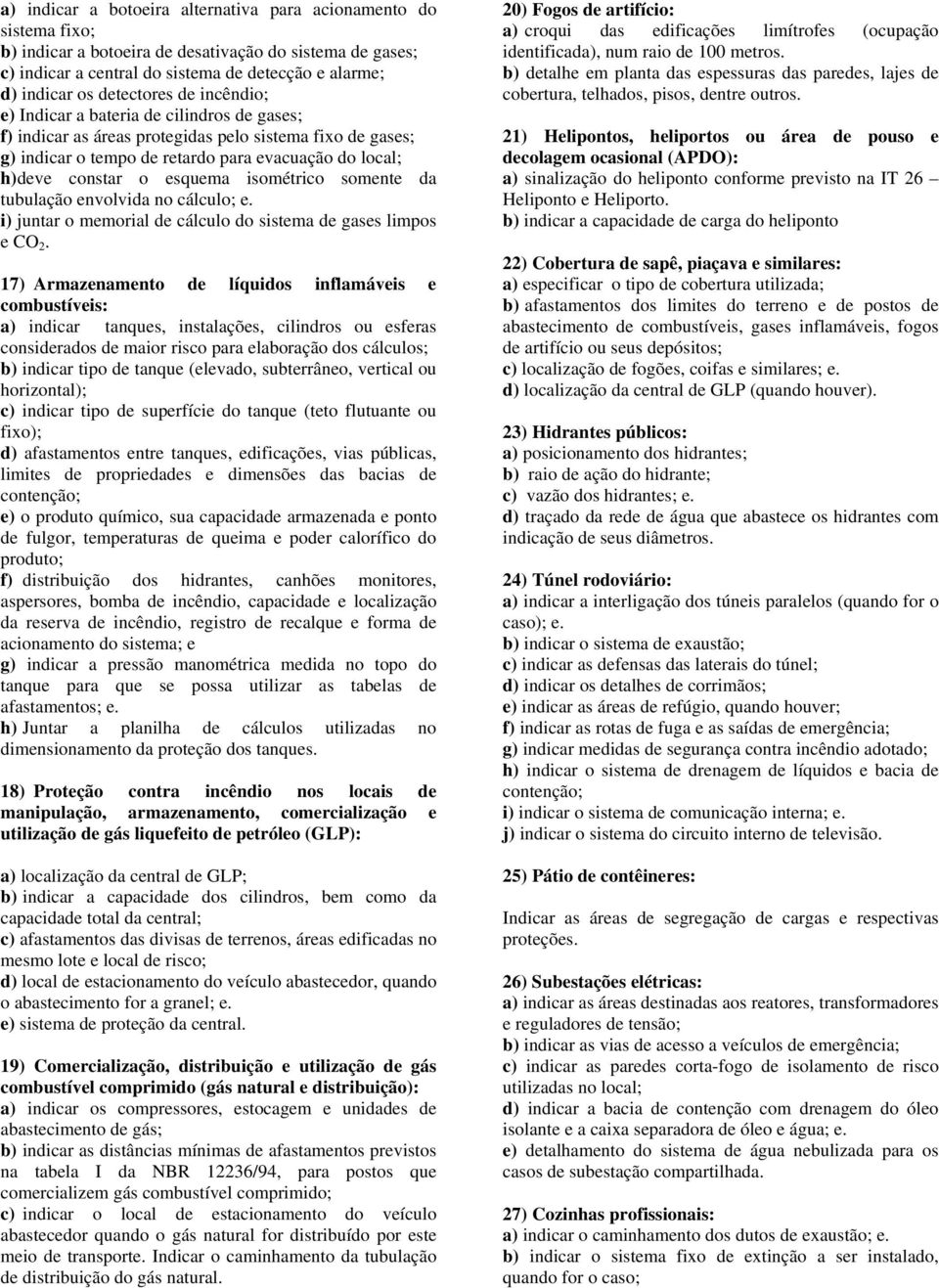 a) indicar a botoeira alternativa para acionamento do sistema fixo;
b) indicar a botoeira de desativação do sistema de gases;
c) indicar a central do sistema de detecção e alarme;
d) indicar os detectores de incêndio;
e) Indicar a bateria de cilindros de gases;
f) indicar as áreas protegidas pelo sistema fixo de gases;
g) indicar o tempo de retardo para evacuação do local;
h)deve constar o esquema isométrico somente da tubulação envolvida no cálculo; e.
i) juntar o memorial de cálculo do sistema de gases limpos e $CO_2$.

17) Armazenamento de líquidos inflamáveis e combustíveis:
a) indicar tanques, instalações, cilindros ou esferas considerados de maior risco para elaboração dos cálculos;
b) indicar tipo de tanque (elevado, subterrâneo, vertical ou horizontal);
c) indicar tipo de superfície do tanque (teto flutuante ou fixo);
d) afastamentos entre tanques, edificações, vias públicas, limites de propriedades e dimensões das bacias de contenção;
e) o produto químico, sua capacidade armazenada e ponto de fulgor, temperaturas de queima e poder calorífico do produto;
f) distribuição dos hidrantes, canhões monitores, aspersores, bomba de incêndio, capacidade e localização da reserva de incêndio, registro de recalque e forma de acionamento do sistema; e
g) indicar a pressão manométrica medida no topo do tanque para que se possa utilizar as tabelas de afastamentos; e.
h) Juntar a planilha de cálculos utilizadas no dimensionamento da proteção dos tanques.

18) Proteção contra incêndio nos locais de manipulação, armazenamento, comercialização e utilização de gás liquefeito de petróleo (GLP):

a) localização da central de GLP;
b) indicar a capacidade dos cilindros, bem como da capacidade total da central;
c) afastamentos das divisas de terrenos, áreas edificadas no mesmo lote e local de risco;
d) local de estacionamento do veículo abastecedor, quando o abastecimento for a granel; e.
e) sistema de proteção da central.

19) Comercialização, distribuição e utilização de gás combustível comprimido (gás natural e distribuição):
a) indicar os compressores, estocagem e unidades de abastecimento de gás;
b) indicar as distâncias mínimas de afastamentos previstos na tabela I da NBR 12236/94, para postos que comercializem gás combustível comprimido;
c) indicar o local de estacionamento do veículo abastecedor quando o gás natural for distribuído por este meio de transporte. Indicar o caminhamento da tubulação de distribuição do gás natural.

20) Fogos de artifício:
a) croqui das edificações limítrofes (ocupação identificada), num raio de 100 metros.
b) detalhe em planta das espessuras das paredes, lajes de cobertura, telhados, pisos, dentre outros.

21) Helipontos, heliportos ou área de pouso e decolagem ocasional (APDO):
a) sinalização do heliponto conforme previsto na IT 26 – Heliponto e Heliporto.
b) indicar a capacidade de carga do heliponto

22) Cobertura de sapê, piaçava e similares:
a) especificar o tipo de cobertura utilizada;
b) afastamentos dos limites do terreno e de postos de abastecimento de combustíveis, gases inflamáveis, fogos de artifício ou seus depósitos;
c) localização de fogões, coifas e similares; e.
d) localização da central de GLP (quando houver).

23) Hidrantes públicos:
a) posicionamento dos hidrantes;
b) raio de ação do hidrante;
c) vazão dos hidrantes; e.
d) traçado da rede de água que abastece os hidrantes com indicação de seus diâmetros.

24) Túnel rodoviário:
a) indicar a interligação dos túneis paralelos (quando for o caso); e.
b) indicar o sistema de exaustão;
c) indicar as defensas das laterais do túnel;
d) indicar os detalhes de corrimãos;
e) indicar as áreas de refúgio, quando houver;
f) indicar as rotas de fuga e as saídas de emergência;
g) indicar medidas de segurança contra incêndio adotado;
h) indicar o sistema de drenagem de líquidos e bacia de contenção;
i) indicar o sistema de comunicação interna; e.
j) indicar o sistema do circuito interno de televisão.

25) Pátio de contêineres:

Indicar as áreas de segregação de cargas e respectivas proteções.

26) Subestações elétricas:
a) indicar as áreas destinadas aos reatores, transformadores e reguladores de tensão;
b) indicar as vias de acesso a veículos de emergência;
c) indicar as paredes corta-fogo de isolamento de risco utilizadas no local;
d) indicar a bacia de contenção com drenagem do óleo isolante e a caixa separadora de óleo e água; e.
e) detalhamento do sistema de água nebulizada para os casos de subestação compartilhada.

27) Cozinhas profissionais:
a) indicar o caminhamento dos dutos de exaustão; e.
b) indicar o sistema fixo de extinção a ser instalado, quando for o caso;